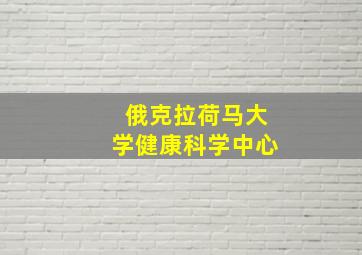 俄克拉荷马大学健康科学中心